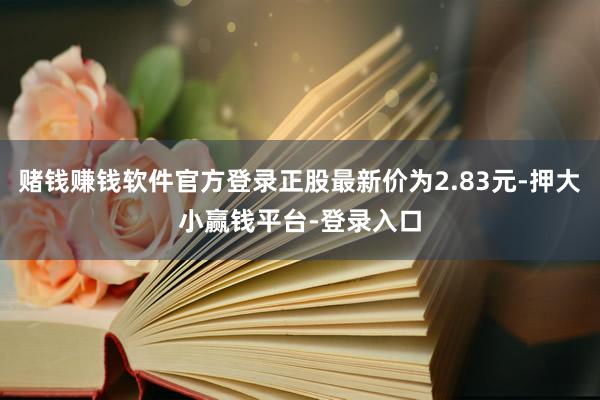 赌钱赚钱软件官方登录正股最新价为2.83元-押大小赢钱平台-登录入口